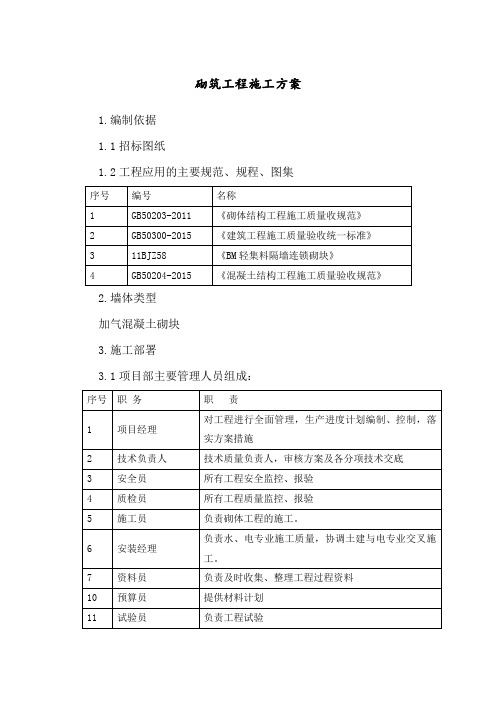 砌筑工程施工方案

1.编制依据

1.1 招标图纸

1.2 工程应用的主要规范、规程、图集

| 序号 | 编号 | 名称 |
|---|---|---|
| 1 | GB50203-2011 | 《砌体结构工程施工质量收规范》 |
| 2 | GB50300-2015 | 《建筑工程施工质量验收统一标准》 |
| 3 | 11BJZ58 | 《BM 轻集料隔墙连锁砌块》 |
| 4 | GB50204-2015 | 《混凝土结构工程施工质量验收规范》 |

2.墙体类型

加气混凝土砌块

3.施工部署

3.1 项目部主要管理人员组成：

| 序号 | 职 务 | 职 责 |
|---|---|---|
| 1 | 项目经理 | 对工程进行全面管理，生产进度计划编制、控制，落实方案措施 |
| 2 | 技术负责人 | 技术质量负责人，审核方案及各分项技术交底 |
| 3 | 安全员 | 所有工程安全监控、报验 |
| 4 | 质检员 | 所有工程质量监控、报验 |
| 5 | 施工员 | 负责砌体工程的施工。 |
| 6 | 安装经理 | 负责水、电专业施工质量，协调土建与电专业交叉施工。 |
| 7 | 资料员 | 负责及时收集、整理工程过程资料 |
| 10 | 预算员 | 提供材料计划 |
| 11 | 试验员 | 负责工程试验 |